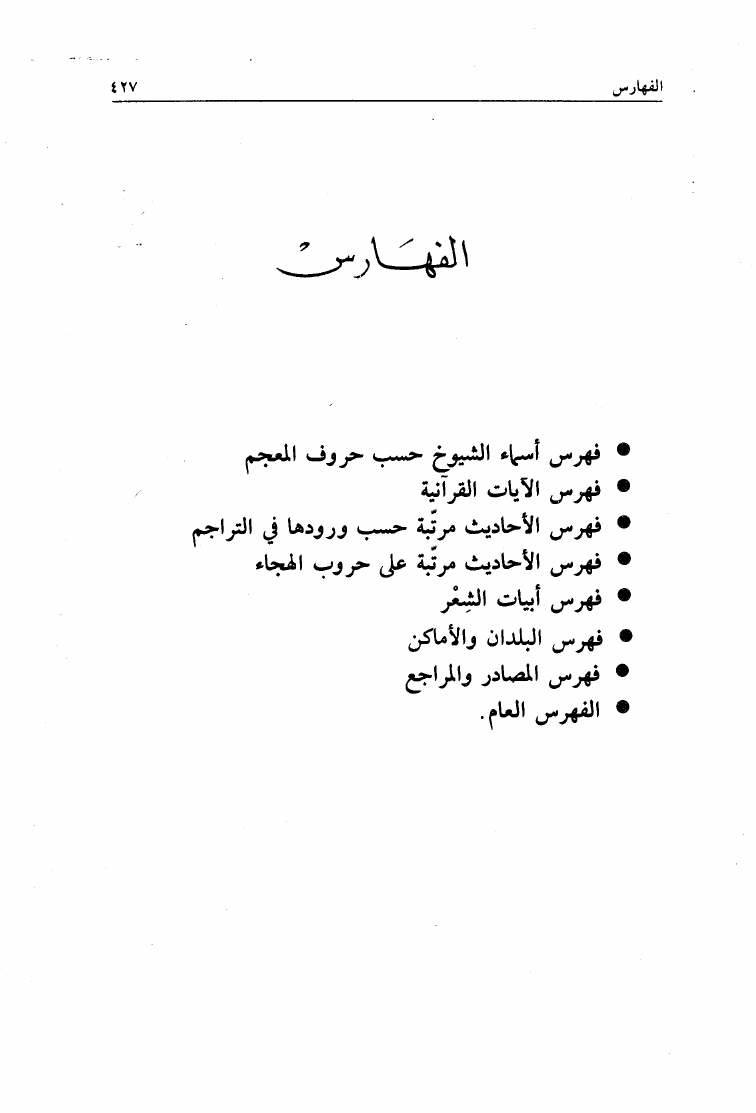 الفهارس ٤٢٧

الفهارس

● فهرس أسماء الشيوخ حسب حروف المعجم
● فهرس الآيات القرآنية
● فهرس الأحاديث مرتّبة حسب ورودها في التراجم
● فهرس الأحاديث مرتّبة على حروب الهجاء
● فهرس أبيات الشِعْر
● فهرس البلدان والأماكن
● فهرس المصادر والمراجع
● الفهرس العام.